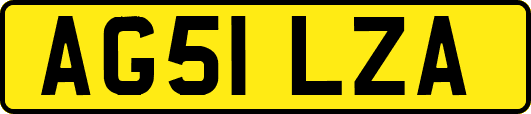 AG51 LZA